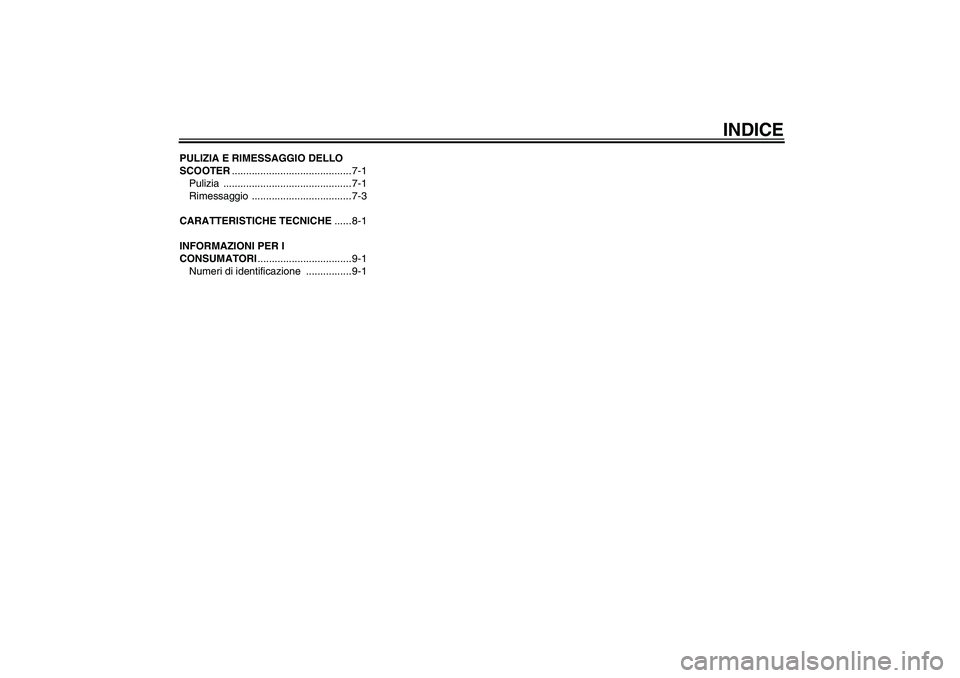 INDICE

PULIZIA E RIMESSAGGIO DELLO SCOOTER ..........................................7-1
Pulizia .............................................7-1
Rimessaggio ...................................7-3

CARATTERISTICHE TECNICHE ......8-1

INFORMAZIONI PER I CONSUMATORI.................................9-1
Numeri di identificazione ................9-1

carmanualsonline.info